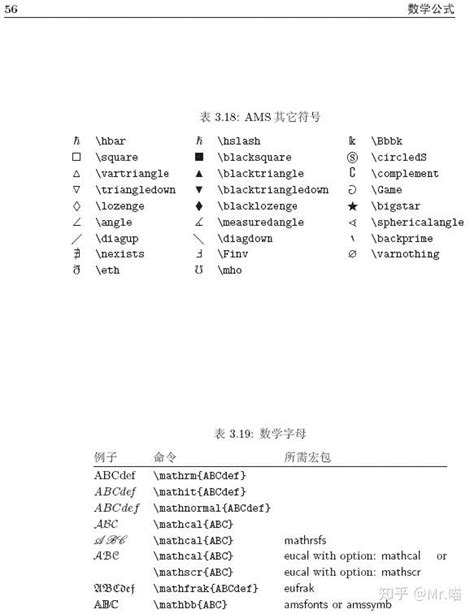 56 数学公式

表 3.18: AMS 其它符号

| | | | | | |
|---|---|---|---|---|---|
| $\hbar$ | \hbar | $\hslash$ | \hslash | $\Bbbk$ | \Bbbk |
| $\square$ | \square | $\blacksquare$ | \blacksquare | $\circledS$ | \circledS |
| $\vartriangle$ | \vartriangle | $\blacktriangle$ | \blacktriangle | $\complement$ | \complement |
| $\triangledown$ | \triangledown | $\blacktriangledown$ | \blacktriangledown | $\Game$ | \Game |
| $\lozenge$ | \lozenge | $\blacklozenge$ | \blacklozenge | $\bigstar$ | \bigstar |
| $\angle$ | \angle | $\measuredangle$ | \measuredangle | $\sphericalangle$ | \sphericalangle |
| $\diagup$ | \diagup | $\diagdown$ | \diagdown | $\backprime$ | \backprime |
| $\nexists$ | \nexists | $\Finv$ | \Finv | $\varnothing$ | \varnothing |
| $\eth$ | \eth | $\mho$ | \mho | | |

表 3.19: 数学字母

| 例子 | 命令 | 所需宏包 |
|---|---|---|
| $\mathrm{ABCdef}$ | \mathrm{ABCdef} | |
| $\mathit{ABCdef}$ | \mathit{ABCdef} | |
| $\mathnormal{ABCdef}$ | \mathnormal{ABCdef} | |
| $\mathcal{ABC}$ | \mathcal{ABC} | |
| $\mathscr{ABC}$ | \mathcal{ABC} | mathrsfs |
| $\mathcal{ABC}$ | \mathcal{ABC} | eucal with option: mathcal or |
| | \mathscr{ABC} | eucal with option: mathscr |
| $\mathfrak{ABCdef}$ | \mathfrak{ABCdef} | eufrak |
| $\mathbb{ABC}$ | \mathbb{ABC} | amsfonts or amssymb |

知乎 @Mr.喵